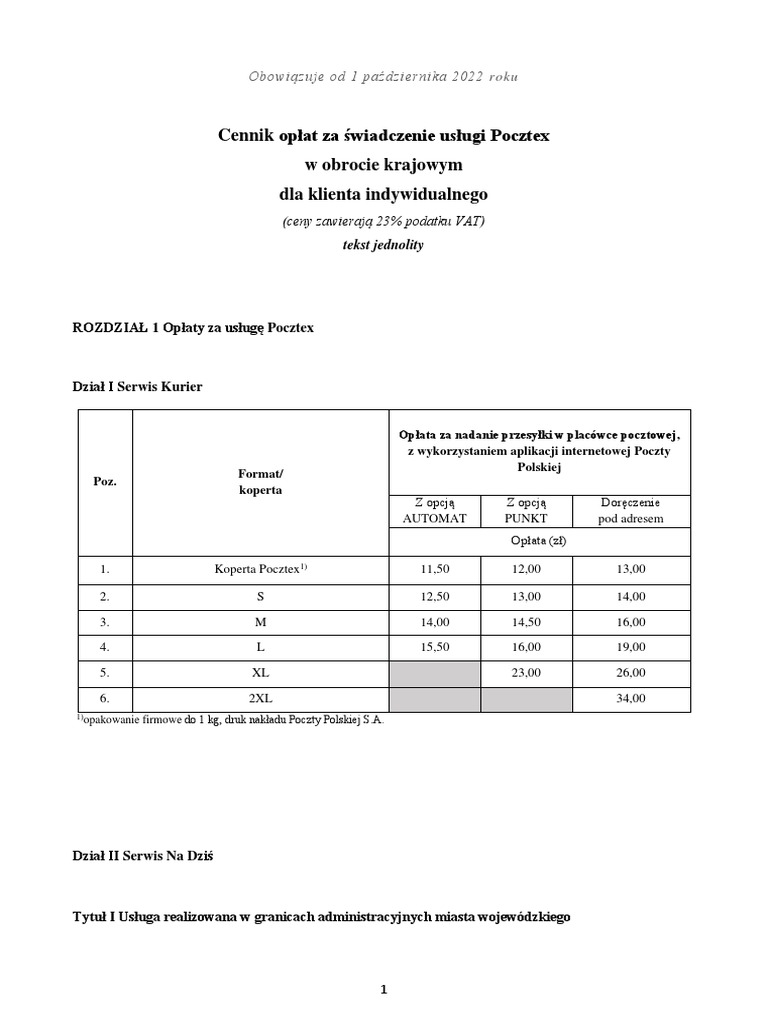 Obowiązuje od 1 października 2022 roku

Cennik opłat za świadczenie usługi Pocztex
w obrocie krajowym
dla klienta indywidualnego
(ceny zawierają 23% podatku VAT)
tekst jednolity

ROZDZIAŁ 1 Opłaty za usługę Pocztex

Dział I Serwis Kurier

| Poz. | Format/ koperta | Opłata za nadanie przesyłki w placówce pocztowej, z wykorzystaniem aplikacji internetowej Poczty Polskiej | | |
|---|---|---|---|---|
| | | Z opcją AUTOMAT | Z opcją PUNKT | Doręczenie pod adresem |
| | | Opłata (zł) | | |
| 1. | Koperta Pocztex$^{1)}$ | 11,50 | 12,00 | 13,00 |
| 2. | S | 12,50 | 13,00 | 14,00 |
| 3. | M | 14,00 | 14,50 | 16,00 |
| 4. | L | 15,50 | 16,00 | 19,00 |
| 5. | XL | | 23,00 | 26,00 |
| 6. | 2XL | | | 34,00 |

$^{1)}$opakowanie firmowe do 1 kg, druk nakładu Poczty Polskiej S.A.

Dział II Serwis Na Dziś

Tytuł I Usługa realizowana w granicach administracyjnych miasta wojewódzkiego

1